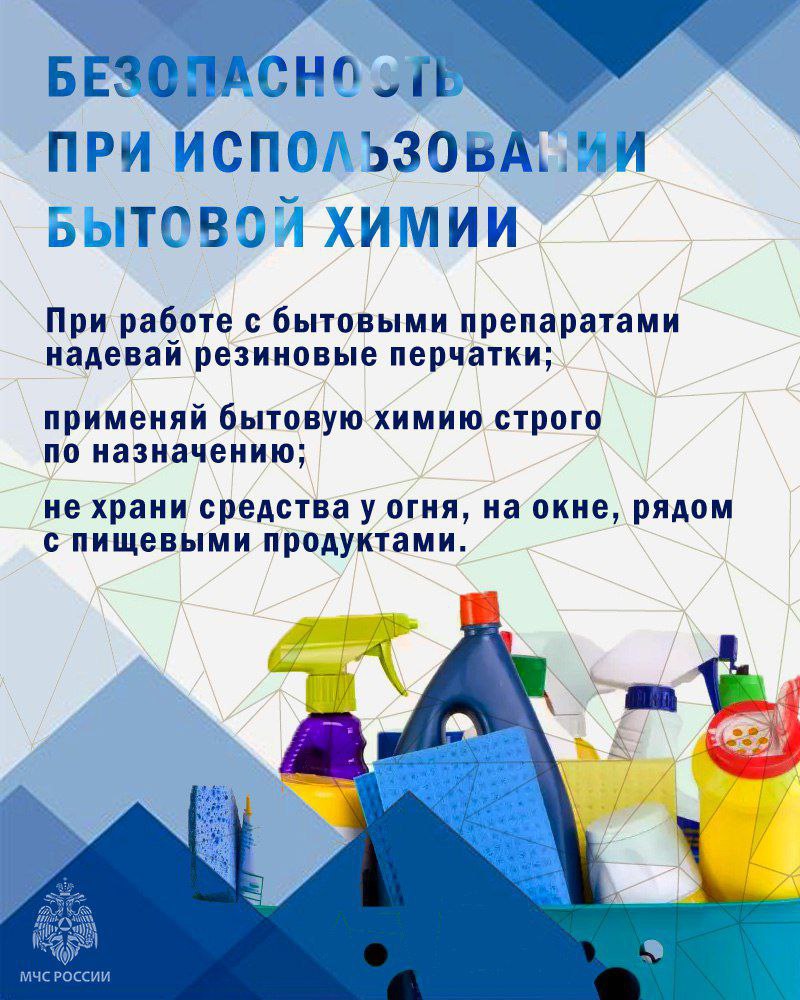 БЕЗОПАСНОСТЬ
ПРИ ИСПОЛЬЗОВАНИИ
БЫТОВОЙ ХИМИИ

При работе с бытовыми препаратами надевай резиновые перчатки;

применяй бытовую химию строго по назначению;

не храни средства у огня, на окне, рядом с пищевыми продуктами.

МЧС РОССИИ